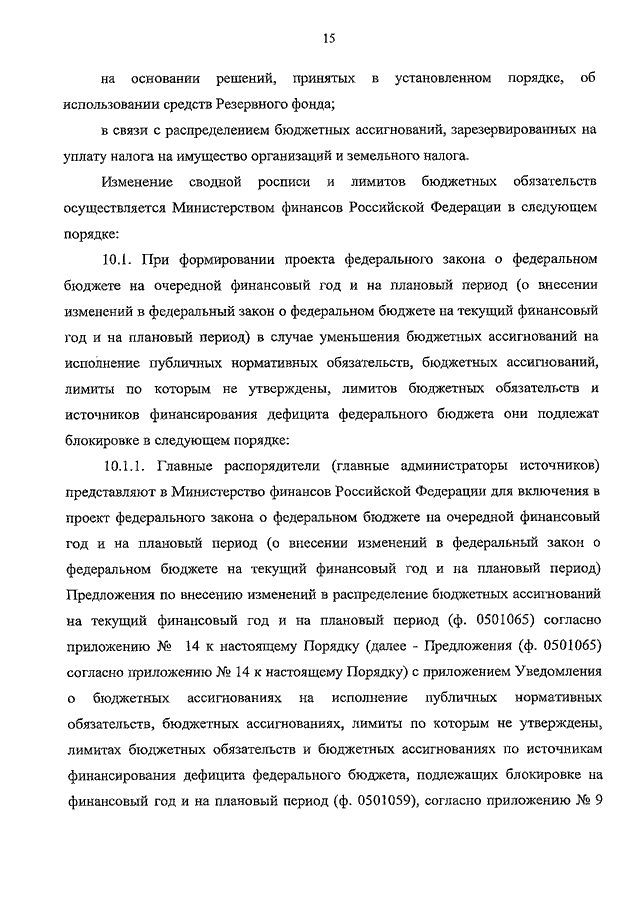 15

на основании решений, принятых в установленном порядке, об использовании средств Резервного фонда;

в связи с распределением бюджетных ассигнований, зарезервированных на уплату налога на имущество организаций и земельного налога.

Изменение сводной росписи и лимитов бюджетных обязательств осуществляется Министерством финансов Российской Федерации в следующем порядке:

10.1. При формировании проекта федерального закона о федеральном бюджете на очередной финансовый год и на плановый период (о внесении изменений в федеральный закон о федеральном бюджете на текущий финансовый год и на плановый период) в случае уменьшения бюджетных ассигнований на исполнение публичных нормативных обязательств, бюджетных ассигнований, лимиты по которым не утверждены, лимитов бюджетных обязательств и источников финансирования дефицита федерального бюджета они подлежат блокировке в следующем порядке:

10.1.1. Главные распорядители (главные администраторы источников) представляют в Министерство финансов Российской Федерации для включения в проект федерального закона о федеральном бюджете на очередной финансовый год и на плановый период (о внесении изменений в федеральный закон о федеральном бюджете на текущий финансовый год и на плановый период) Предложения по внесению изменений в распределение бюджетных ассигнований на текущий финансовый год и на плановый период (ф. 0501065) согласно приложению № 14 к настоящему Порядку (далее - Предложения (ф. 0501065) согласно приложению № 14 к настоящему Порядку) с приложением Уведомления о бюджетных ассигнованиях на исполнение публичных нормативных обязательств, бюджетных ассигнованиях, лимиты по которым не утверждены, лимитах бюджетных обязательств и бюджетных ассигнованиях по источникам финансирования дефицита федерального бюджета, подлежащих блокировке на финансовый год и на плановый период (ф. 0501059), согласно приложению № 9